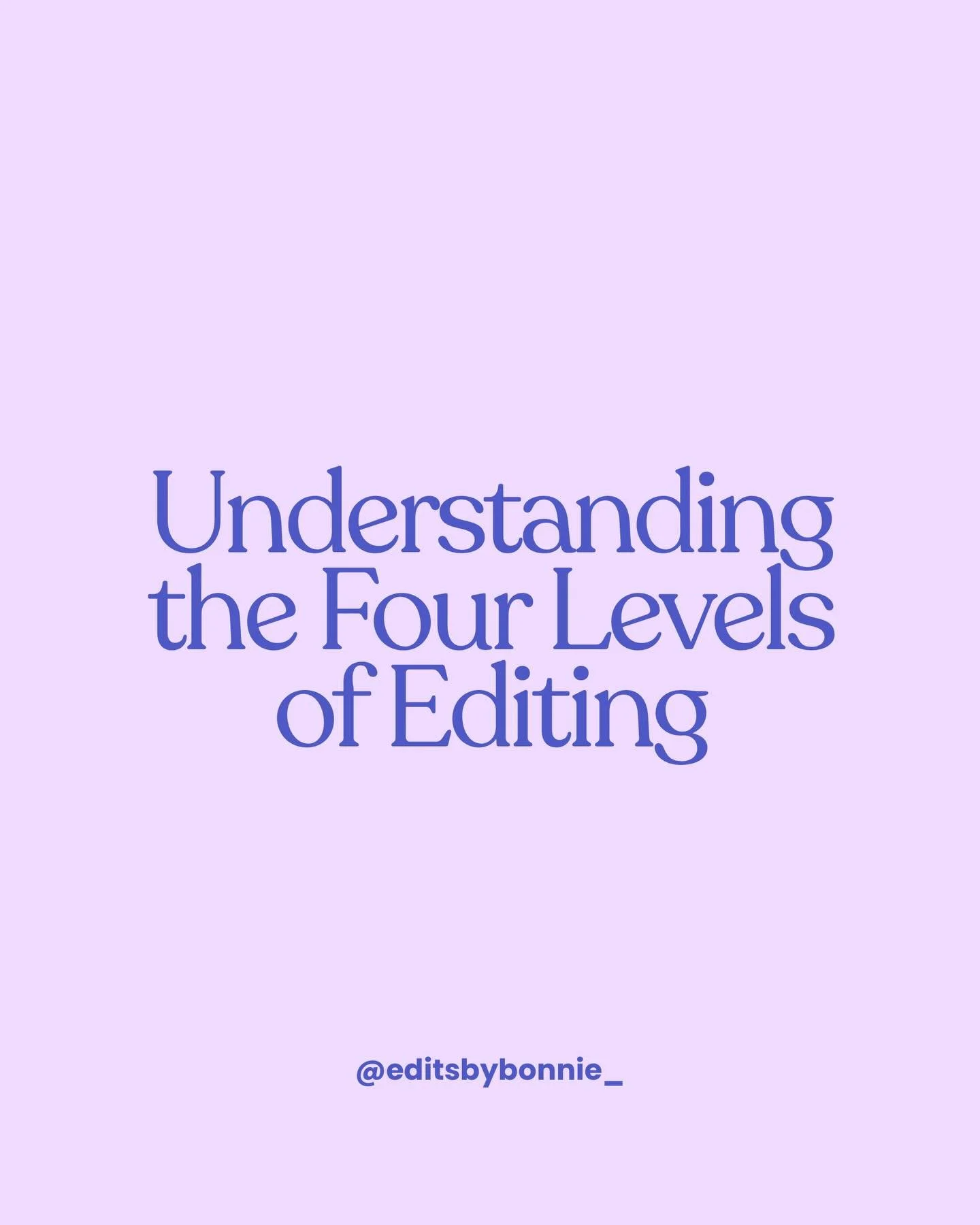 Understanding the Four Levels of Editing

@editsbybonnie_